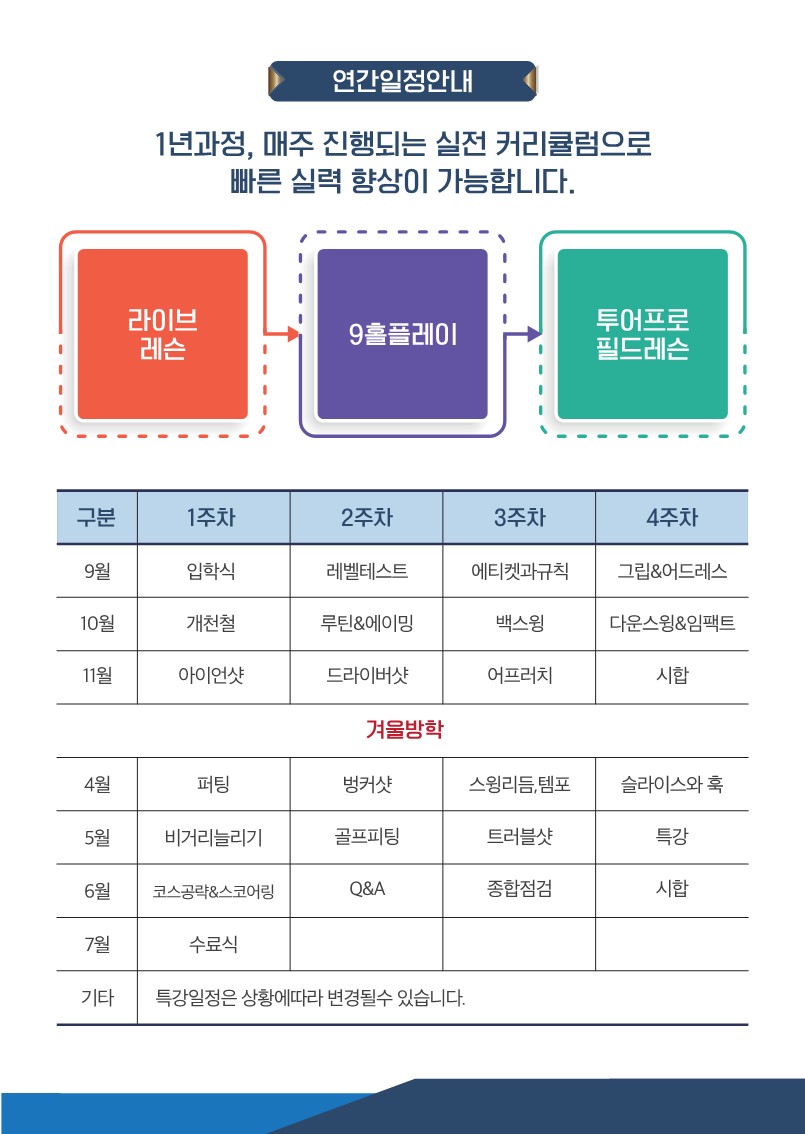 연간일정안내

1년과정, 매주 진행되는 실전 커리큘럼으로
빠른 실력 향상이 가능합니다.

라이브
레슨

9홀플레이

투어프로
필드레슨

| 구분 | 1주차 | 2주차 | 3주차 | 4주차 |
|---|---|---|---|---|
| 9월 | 입학식 | 레벨테스트 | 에티켓과규칙 | 그립&어드레스 |
| 10월 | 개천철 | 루틴&에이밍 | 백스윙 | 다운스윙&임팩트 |
| 11월 | 아이언샷 | 드라이버샷 | 어프러치 | 시합 |
| 겨울방학 | | | | |
| 4월 | 퍼팅 | 벙커샷 | 스윙리듬,템포 | 슬라이스와 훅 |
| 5월 | 비거리늘리기 | 골프피팅 | 트러블샷 | 특강 |
| 6월 | 코스공략&스코어링 | Q&A | 종합점검 | 시합 |
| 7월 | 수료식 | | | |
| 기타 | 특강일정은 상황에따라 변경될수 있습니다. | | | |